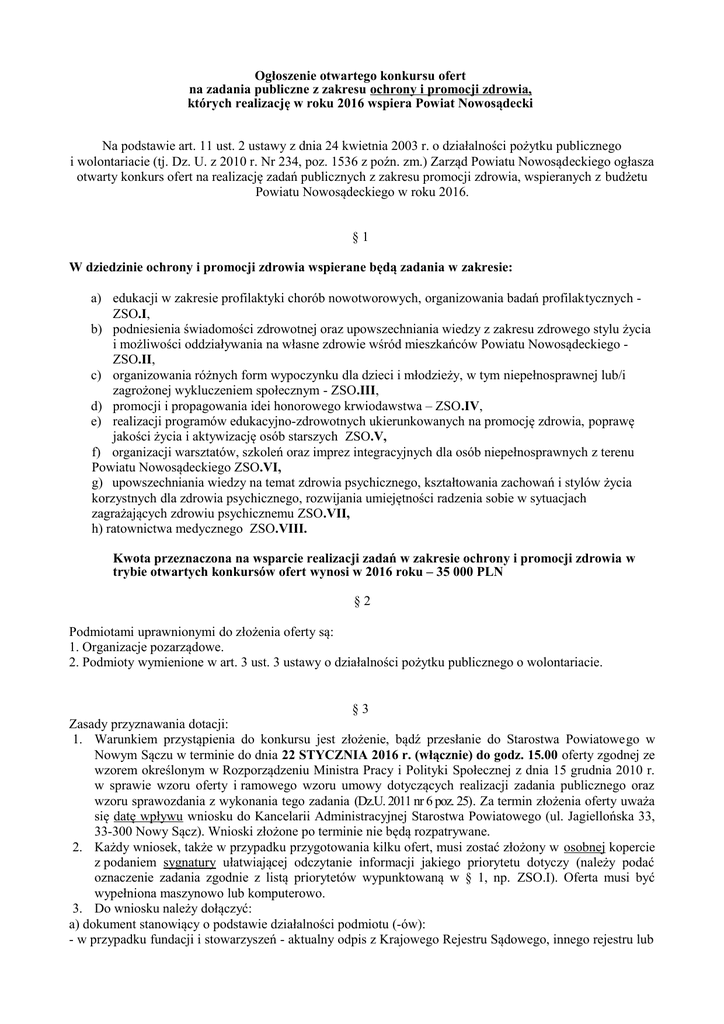 Ogłoszenie otwartego konkursu ofert
na zadania publiczne z zakresu ochrony i promocji zdrowia,
których realizację w roku 2016 wspiera Powiat Nowosądecki

Na podstawie art. 11 ust. 2 ustawy z dnia 24 kwietnia 2003 r. o działalności pożytku publicznego i wolontariacie (tj. Dz. U. z 2010 r. Nr 234, poz. 1536 z poźn. zm.) Zarząd Powiatu Nowosądeckiego ogłasza otwarty konkurs ofert na realizację zadań publicznych z zakresu promocji zdrowia, wspieranych z budżetu Powiatu Nowosądeckiego w roku 2016.

§ 1

W dziedzinie ochrony i promocji zdrowia wspierane będą zadania w zakresie:

a) edukacji w zakresie profilaktyki chorób nowotworowych, organizowania badań profilaktycznych - ZSO.I,
b) podniesienia świadomości zdrowotnej oraz upowszechniania wiedzy z zakresu zdrowego stylu życia i możliwości oddziaływania na własne zdrowie wśród mieszkańców Powiatu Nowosądeckiego - ZSO.II,
c) organizowania różnych form wypoczynku dla dzieci i młodzieży, w tym niepełnosprawnej lub/i zagrożonej wykluczeniem społecznym - ZSO.III,
d) promocji i propagowania idei honorowego krwiodawstwa – ZSO.IV,
e) realizacji programów edukacyjno-zdrowotnych ukierunkowanych na promocję zdrowia, poprawę jakości życia i aktywizację osób starszych ZSO.V,
f) organizacji warsztatów, szkoleń oraz imprez integracyjnych dla osób niepełnosprawnych z terenu Powiatu Nowosądeckiego ZSO.VI,
g) upowszechniania wiedzy na temat zdrowia psychicznego, kształtowania zachowań i stylów życia korzystnych dla zdrowia psychicznego, rozwijania umiejętności radzenia sobie w sytuacjach zagrażających zdrowiu psychicznemu ZSO.VII,
h) ratownictwa medycznego ZSO.VIII.

Kwota przeznaczona na wsparcie realizacji zadań w zakresie ochrony i promocji zdrowia w trybie otwartych konkursów ofert wynosi w 2016 roku – 35 000 PLN

§ 2

Podmiotami uprawnionymi do złożenia oferty są:
1. Organizacje pozarządowe.
2. Podmioty wymienione w art. 3 ust. 3 ustawy o działalności pożytku publicznego o wolontariacie.

§ 3

Zasady przyznawania dotacji:
1. Warunkiem przystąpienia do konkursu jest złożenie, bądź przesłanie do Starostwa Powiatowego w Nowym Sączu w terminie do dnia 22 STYCZNIA 2016 r. (włącznie) do godz. 15.00 oferty zgodnej ze wzorem określonym w Rozporządzeniu Ministra Pracy i Polityki Społecznej z dnia 15 grudnia 2010 r. w sprawie wzoru oferty i ramowego wzoru umowy dotyczących realizacji zadania publicznego oraz wzoru sprawozdania z wykonania tego zadania (Dz.U. 2011 nr 6 poz. 25). Za termin złożenia oferty uważa się datę wpływu wniosku do Kancelarii Administracyjnej Starostwa Powiatowego (ul. Jagiellońska 33, 33-300 Nowy Sącz). Wnioski złożone po terminie nie będą rozpatrywane.
2. Każdy wniosek, także w przypadku przygotowania kilku ofert, musi zostać złożony w osobnej kopercie z podaniem sygnatury ułatwiającej odczytanie informacji jakiego priorytetu dotyczy (należy podać oznaczenie zadania zgodnie z listą priorytetów wypunktowaną w § 1, np. ZSO.I). Oferta musi być wypełniona maszynowo lub komputerowo.
3. Do wniosku należy dołączyć:
a) dokument stanowiący o podstawie działalności podmiotu (-ów):
- w przypadku fundacji i stowarzyszeń - aktualny odpis z Krajowego Rejestru Sądowego, innego rejestru lub